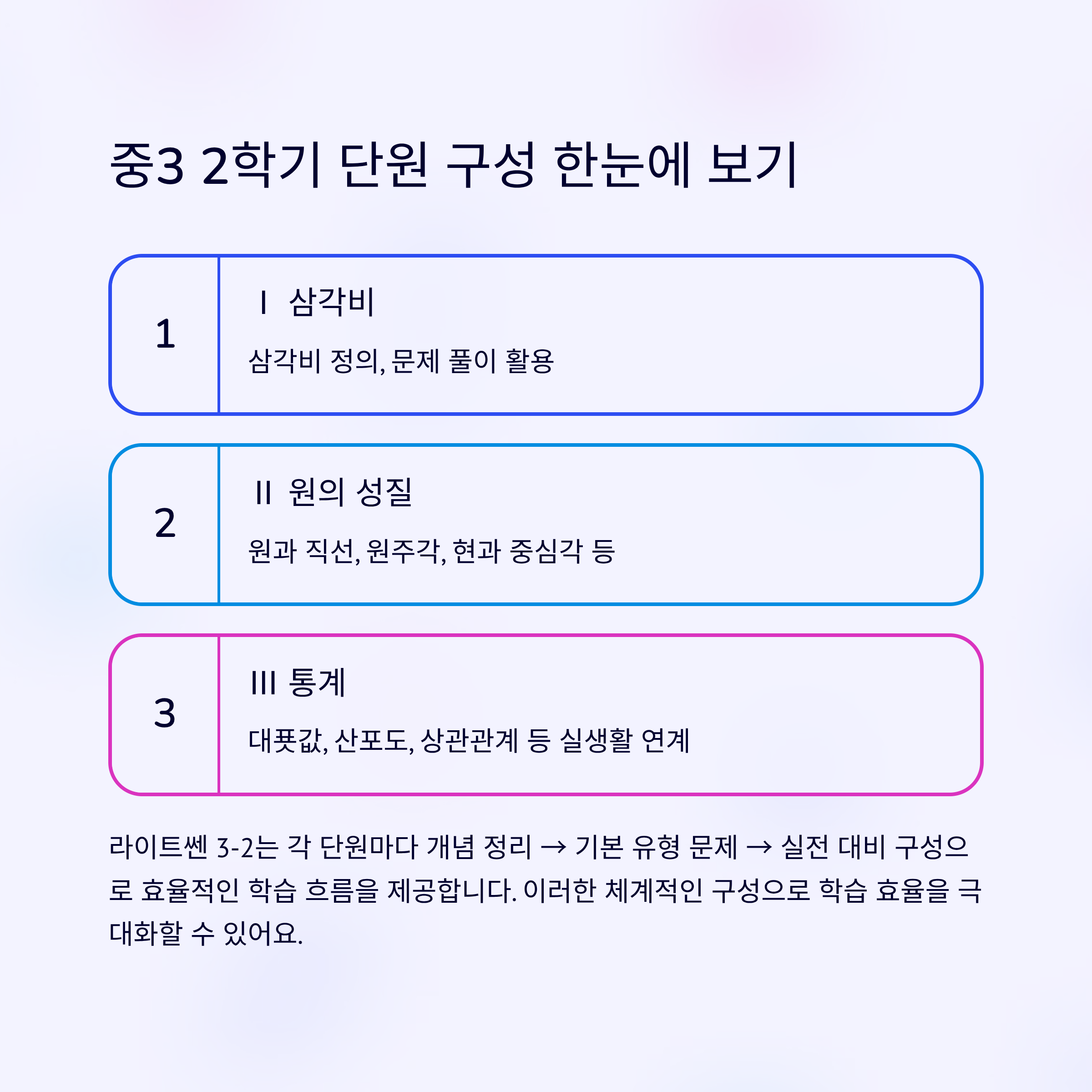 중3 2학기 단원 구성 한눈에 보기

1

I 삼각비

삼각비 정의, 문제 풀이 활용

2

II 원의 성질

원과 직선, 원주각, 현과 중심각 등

3

III 통계

대푯값, 산포도, 상관관계 등 실생활 연계

라이트쎈 3-2는 각 단원마다 개념 정리 → 기본 유형 문제 → 실전 대비 구성으로 효율적인 학습 흐름을 제공합니다. 이러한 체계적인 구성으로 학습 효율을 극대화할 수 있어요.